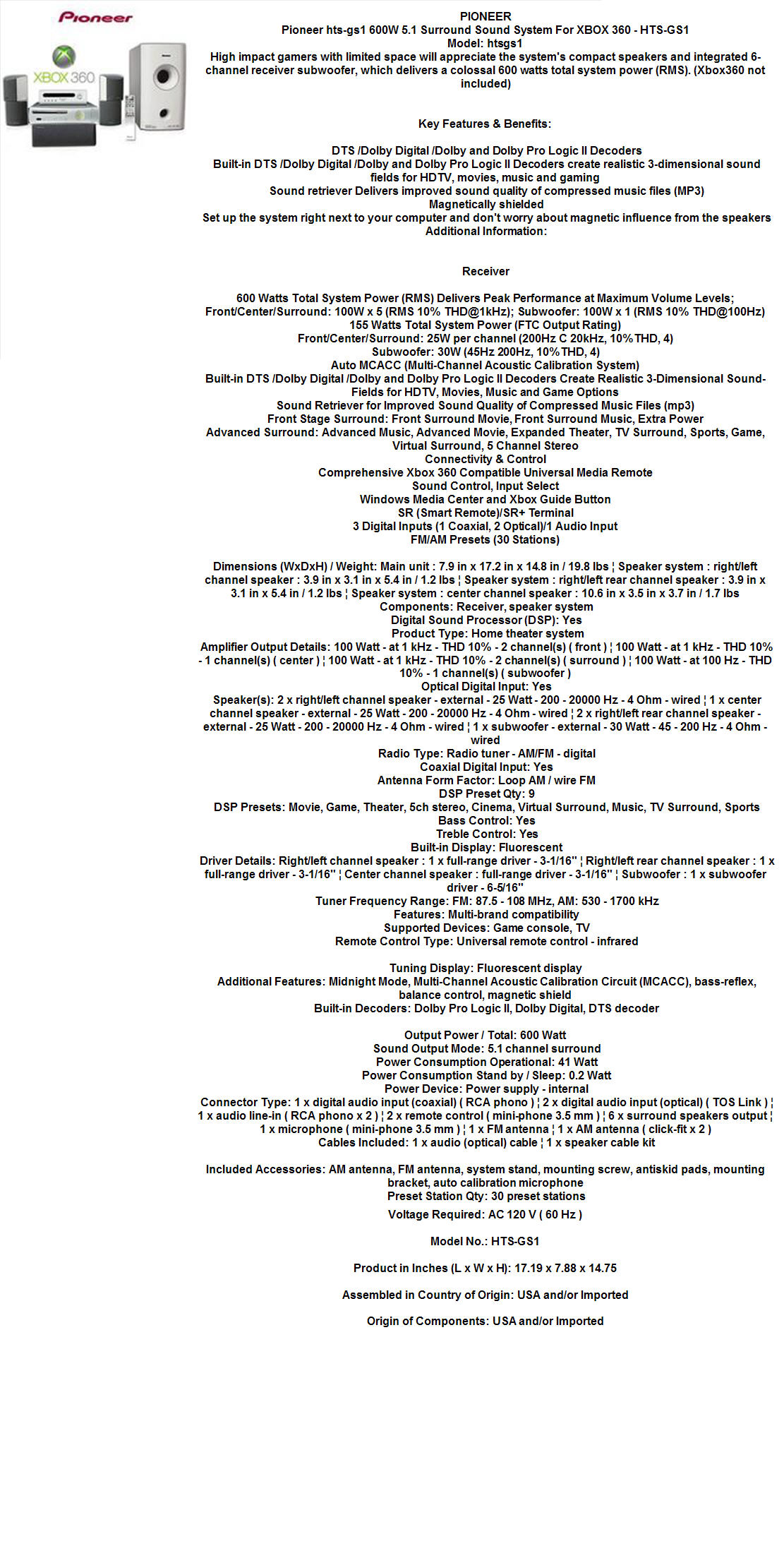 Pioneer

XBOX 360

PIONEER
Pioneer hts-gs1 600W 5.1 Surround Sound System For XBOX 360 - HTS-GS1
Model: htsgs1
High impact gamers with limited space will appreciate the system's compact speakers and integrated 6-channel receiver subwoofer, which delivers a colossal 600 watts total system power (RMS). (Xbox360 not included)

Key Features & Benefits:

DTS /Dolby Digital /Dolby and Dolby Pro Logic II Decoders
Built-in DTS /Dolby Digital /Dolby and Dolby Pro Logic II Decoders create realistic 3-dimensional sound fields for HDTV, movies, music and gaming
Sound retriever Delivers improved sound quality of compressed music files (MP3)
Magnetically shielded
Set up the system right next to your computer and don't worry about magnetic influence from the speakers
Additional Information:

Receiver

600 Watts Total System Power (RMS) Delivers Peak Performance at Maximum Volume Levels; Front/Center/Surround: 100W x 5 (RMS 10% THD@1kHz); Subwoofer: 100W x 1 (RMS 10% THD@100Hz)
155 Watts Total System Power (FTC Output Rating)
Front/Center/Surround: 25W per channel (200Hz C 20kHz, 10% THD, 4)
Subwoofer: 30W (45Hz 200Hz, 10% THD, 4)
Auto MCACC (Multi-Channel Acoustic Calibration System)
Built-in DTS /Dolby Digital /Dolby and Dolby Pro Logic II Decoders Create Realistic 3-Dimensional Sound-Fields for HDTV, Movies, Music and Game Options
Sound Retriever for Improved Sound Quality of Compressed Music Files (mp3)
Front Stage Surround: Front Surround Movie, Front Surround Music, Extra Power
Advanced Surround: Advanced Music, Advanced Movie, Expanded Theater, TV Surround, Sports, Game, Virtual Surround, 5 Channel Stereo
Connectivity & Control
Comprehensive Xbox 360 Compatible Universal Media Remote
Sound Control, Input Select
Windows Media Center and Xbox Guide Button
SR (Smart Remote)/SR+ Terminal
3 Digital Inputs (1 Coaxial, 2 Optical)/1 Audio Input
FM/AM Presets (30 Stations)

Dimensions (WxDxH) / Weight: Main unit : 7.9 in x 17.2 in x 14.8 in / 19.8 lbs ¦ Speaker system : right/left channel speaker : 3.9 in x 3.1 in x 5.4 in / 1.2 lbs ¦ Speaker system : right/left rear channel speaker : 3.9 in x 3.1 in x 5.4 in / 1.2 lbs ¦ Speaker system : center channel speaker : 10.6 in x 3.5 in x 3.7 in / 1.7 lbs
Components: Receiver, speaker system
Digital Sound Processor (DSP): Yes
Product Type: Home theater system
Amplifier Output Details: 100 Watt - at 1 kHz - THD 10% - 2 channel(s) ( front ) ¦ 100 Watt - at 1 kHz - THD 10% - 1 channel(s) ( center ) ¦ 100 Watt - at 1 kHz - THD 10% - 2 channel(s) ( surround ) ¦ 100 Watt - at 100 Hz - THD 10% - 1 channel(s) ( subwoofer )
Optical Digital Input: Yes
Speaker(s): 2 x right/left channel speaker - external - 25 Watt - 200 - 20000 Hz - 4 Ohm - wired ¦ 1 x center channel speaker - external - 25 Watt - 200 - 20000 Hz - 4 Ohm - wired ¦ 2 x right/left rear channel speaker - external - 25 Watt - 200 - 20000 Hz - 4 Ohm - wired ¦ 1 x subwoofer - external - 30 Watt - 45 - 200 Hz - 4 Ohm - wired
Radio Type: Radio tuner - AM/FM - digital
Coaxial Digital Input: Yes
Antenna Form Factor: Loop AM / wire FM
DSP Preset Qty: 9
DSP Presets: Movie, Game, Theater, 5ch stereo, Cinema, Virtual Surround, Music, TV Surround, Sports
Bass Control: Yes
Treble Control: Yes
Built-in Display: Fluorescent
Driver Details: Right/left channel speaker : 1 x full-range driver - 3-1/16" ¦ Right/left rear channel speaker : 1 x full-range driver - 3-1/16" ¦ Center channel speaker : full-range driver - 3-1/16" ¦ Subwoofer : 1 x subwoofer driver - 6-5/16"
Tuner Frequency Range: FM: 87.5 - 108 MHz, AM: 530 - 1700 kHz
Features: Multi-brand compatibility
Supported Devices: Game console, TV
Remote Control Type: Universal remote control - infrared

Tuning Display: Fluorescent display
Additional Features: Midnight Mode, Multi-Channel Acoustic Calibration Circuit (MCACC), bass-reflex, balance control, magnetic shield
Built-in Decoders: Dolby Pro Logic II, Dolby Digital, DTS decoder

Output Power / Total: 600 Watt
Sound Output Mode: 5.1 channel surround
Power Consumption Operational: 41 Watt
Power Consumption Stand by / Sleep: 0.2 Watt
Power Device: Power supply - internal
Connector Type: 1 x digital audio input (coaxial) ( RCA phono ) ¦ 2 x digital audio input (optical) ( TOS Link ) ¦ 1 x audio line-in ( RCA phono x 2 ) ¦ 2 x remote control ( mini-phone 3.5 mm ) ¦ 6 x surround speakers output ¦ 1 x microphone ( mini-phone 3.5 mm ) ¦ 1 x FM antenna ¦ 1 x AM antenna ( click-fit x 2 )
Cables Included: 1 x audio (optical) cable ¦ 1 x speaker cable kit

Included Accessories: AM antenna, FM antenna, system stand, mounting screw, antiskid pads, mounting bracket, auto calibration microphone
Preset Station Qty: 30 preset stations
Voltage Required: AC 120 V ( 60 Hz )

Model No.: HTS-GS1

Product in Inches (L x W x H): 17.19 x 7.88 x 14.75

Assembled in Country of Origin: USA and/or Imported

Origin of Components: USA and/or Imported